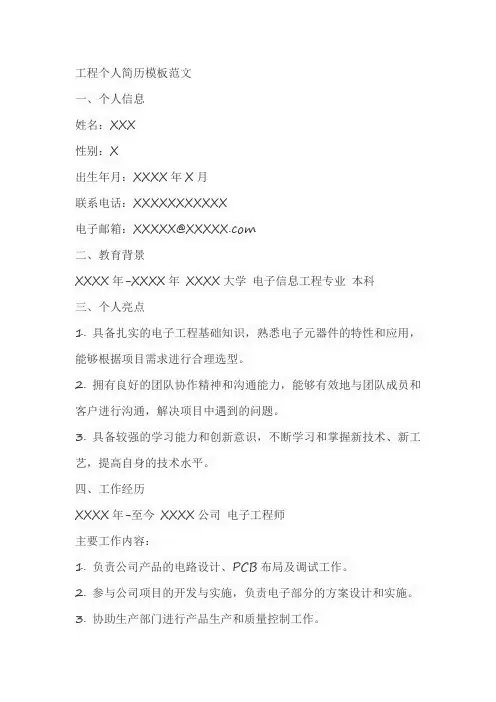 工程个人简历模板范文

一、个人信息

姓名：XXX

性别：X

出生年月：XXXX 年 X 月

联系电话：XXXXXXXXXXX

电子邮箱：XXXXX@XXXXX.com

二、教育背景

XXXX 年-XXXX 年 XXXX 大学 电子信息工程专业 本科

三、个人亮点

1. 具备扎实的电子工程基础知识，熟悉电子元器件的特性和应用，能够根据项目需求进行合理选型。

2. 拥有良好的团队协作精神和沟通能力，能够有效地与团队成员和客户进行沟通，解决项目中遇到的问题。

3. 具备较强的学习能力和创新意识，不断学习和掌握新技术、新工艺，提高自身的技术水平。

四、工作经历

XXXX 年-至今 XXXX 公司 电子工程师

主要工作内容：

1. 负责公司产品的电路设计、PCB 布局及调试工作。

2. 参与公司项目的开发与实施，负责电子部分的方案设计和实施。

3. 协助生产部门进行产品生产和质量控制工作。